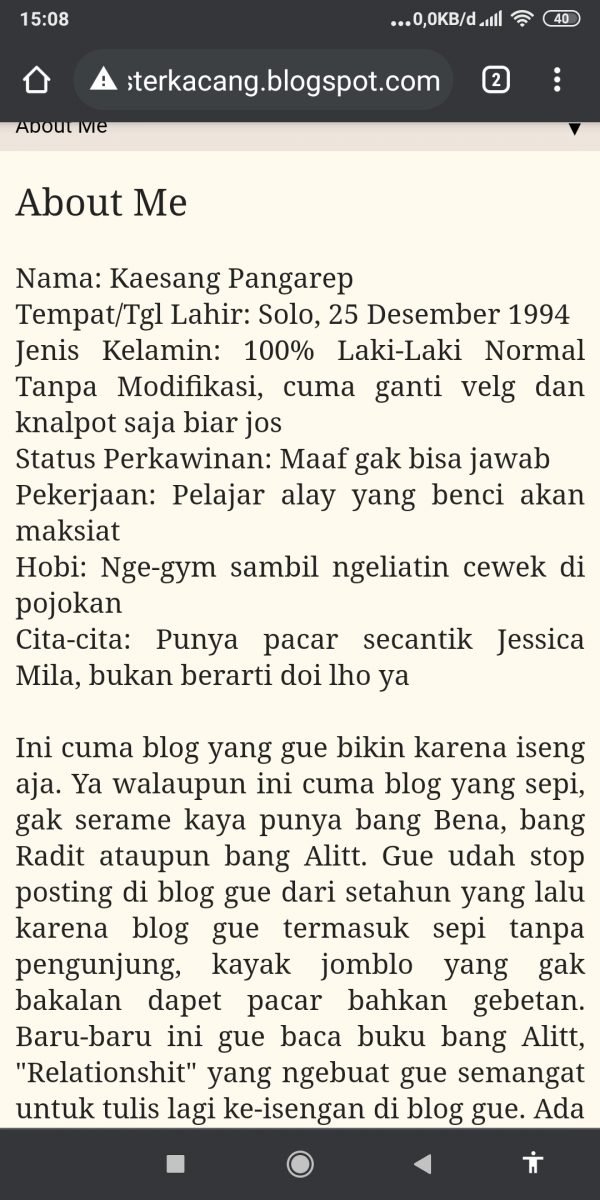 15:08
...0,0KB/d 40
sterkacang.blogspot.com
2
About Me

About Me

Nama: Kaesang Pangarep
Tempat/Tgl Lahir: Solo, 25 Desember 1994
Jenis Kelamin: 100% Laki-Laki Normal Tanpa Modifikasi, cuma ganti velg dan knalpot saja biar jos
Status Perkawinan: Maaf gak bisa jawab
Pekerjaan: Pelajar alay yang benci akan maksiat
Hobi: Nge-gym sambil ngeliatin cewek di pojokan
Cita-cita: Punya pacar secantik Jessica Mila, bukan berarti doi lho ya

Ini cuma blog yang gue bikin karena iseng aja. Ya walaupun ini cuma blog yang sepi, gak serame kaya punya bang Bena, bang Radit ataupun bang Alitt. Gue udah stop posting di blog gue dari setahun yang lalu karena blog gue termasuk sepi tanpa pengunjung, kayak jomblo yang gak bakalan dapet pacar bahkan gebetan. Baru-baru ini gue baca buku bang Alitt, "Relationshit" yang ngebuat gue semangat untuk tulis lagi ke-isengan di blog gue. Ada